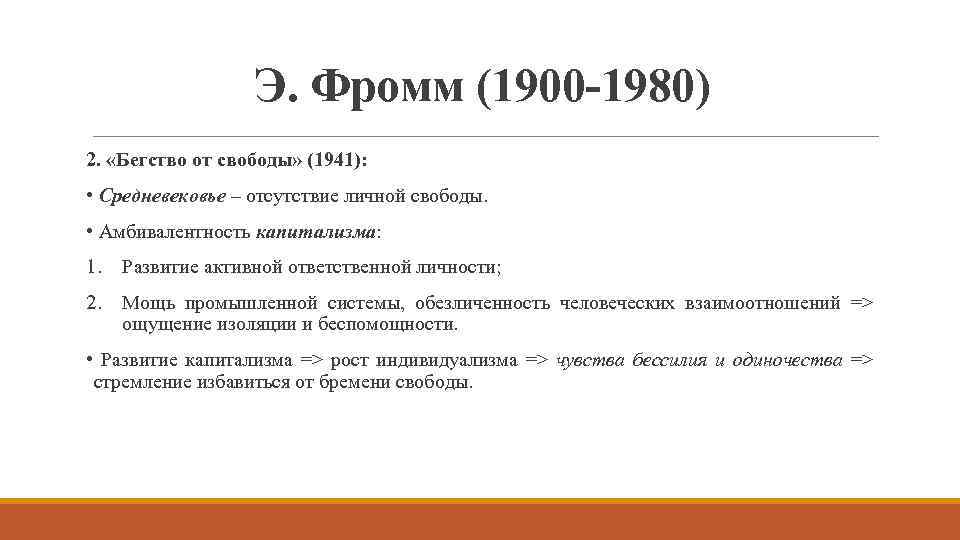 Э. Фромм (1900-1980)

2. «Бегство от свободы» (1941):

• Средневековье – отсутствие личной свободы.

• Амбивалентность капитализма:

1. Развитие активной ответственной личности;

2. Мощь промышленной системы, обезличенность человеческих взаимоотношений => ощущение изоляции и беспомощности.

• Развитие капитализма => рост индивидуализма => чувства бессилия и одиночества => стремление избавиться от бремени свободы.